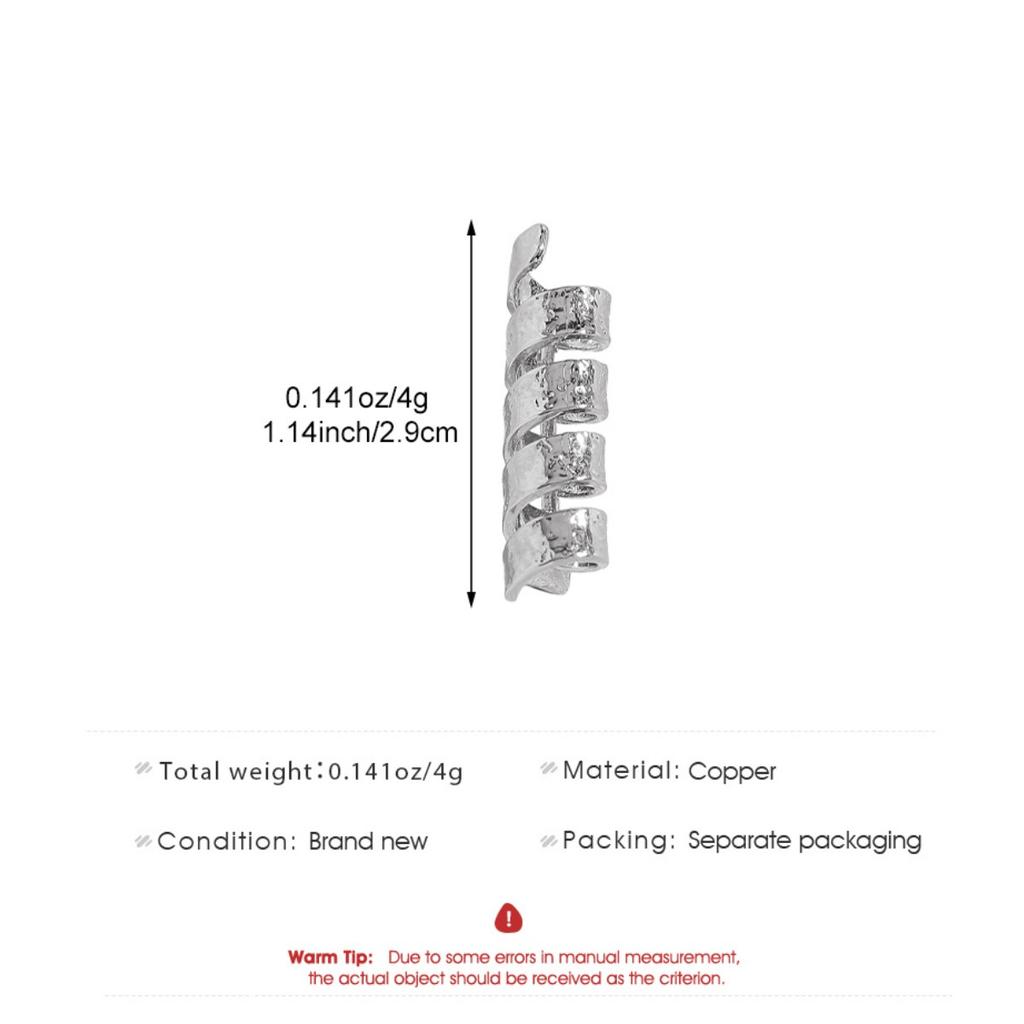 0.141oz/4g
1.14inch/2.9cm

Total weight：0.141oz/4g

Material: Copper

Condition: Brand new

Packing: Separate packaging

Warm Tip: Due to some errors in manual measurement, the actual object should be received as the criterion.